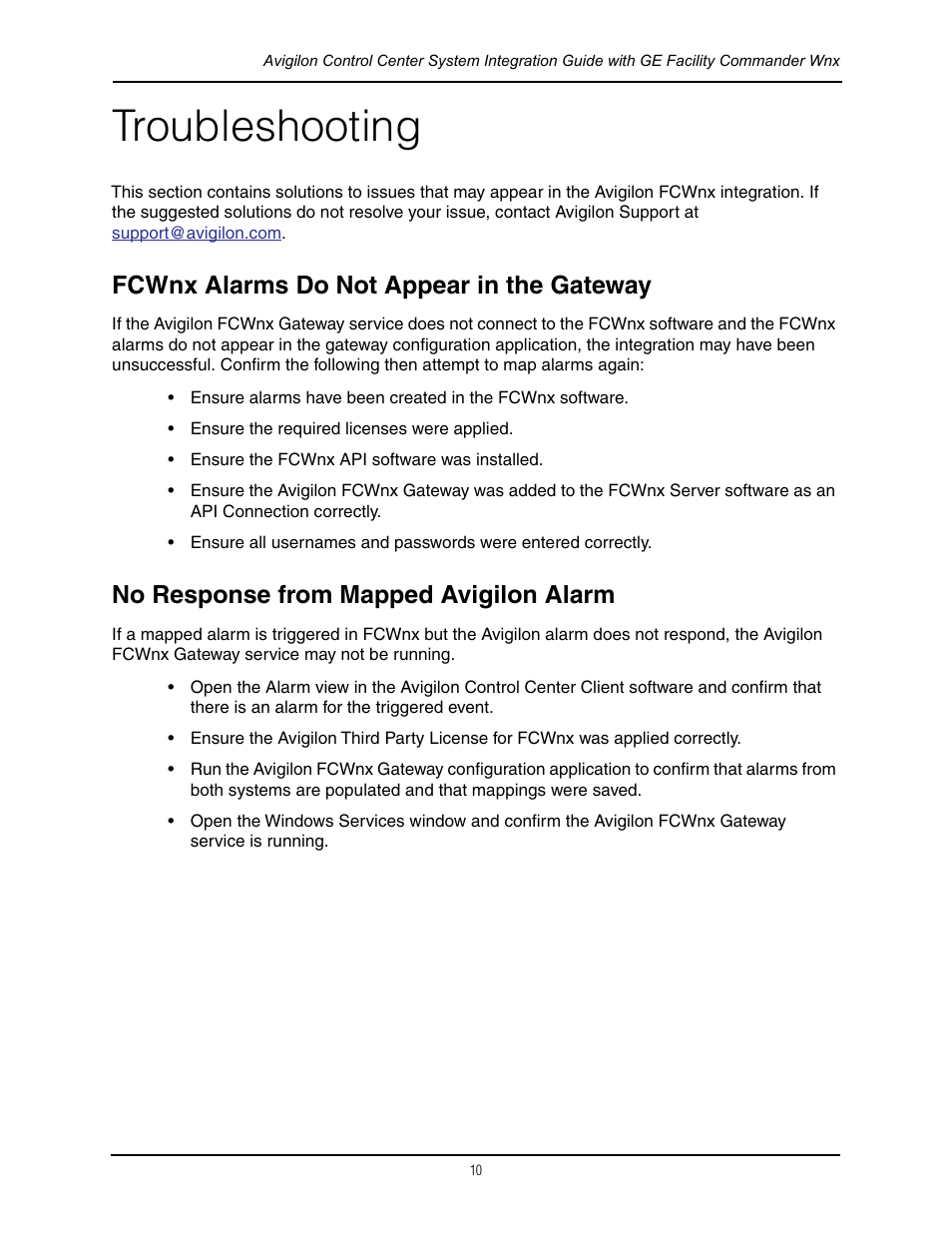 Avigilon Control Center System Integration Guide with GE Facility Commander Wnx

Troubleshooting

This section contains solutions to issues that may appear in the Avigilon FCWnx integration. If the suggested solutions do not resolve your issue, contact Avigilon Support at support@avigilon.com.

FCWnx Alarms Do Not Appear in the Gateway

If the Avigilon FCWnx Gateway service does not connect to the FCWnx software and the FCWnx alarms do not appear in the gateway configuration application, the integration may have been unsuccessful. Confirm the following then attempt to map alarms again:

• Ensure alarms have been created in the FCWnx software.

• Ensure the required licenses were applied.

• Ensure the FCWnx API software was installed.

• Ensure the Avigilon FCWnx Gateway was added to the FCWnx Server software as an API Connection correctly.

• Ensure all usernames and passwords were entered correctly.

No Response from Mapped Avigilon Alarm

If a mapped alarm is triggered in FCWnx but the Avigilon alarm does not respond, the Avigilon FCWnx Gateway service may not be running.

• Open the Alarm view in the Avigilon Control Center Client software and confirm that there is an alarm for the triggered event.

• Ensure the Avigilon Third Party License for FCWnx was applied correctly.

• Run the Avigilon FCWnx Gateway configuration application to confirm that alarms from both systems are populated and that mappings were saved.

• Open the Windows Services window and confirm the Avigilon FCWnx Gateway service is running.

10